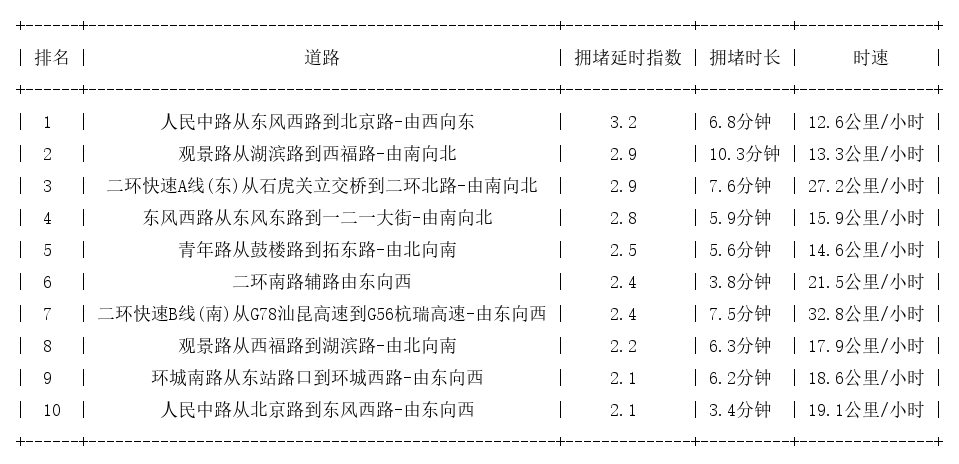 | 排名 | 道路 | 拥堵延时指数 | 拥堵时长 | 时速 |
|---|---|---|---|---|
| 1 | 人民中路从东风西路到北京路-由西向东 | 3.2 | 6.8分钟 | 12.6公里/小时 |
| 2 | 观景路从湖滨路到西福路-由南向北 | 2.9 | 10.3分钟 | 13.3公里/小时 |
| 3 | 二环快速A线(东)从石虎关立交桥到二环北路-由南向北 | 2.9 | 7.6分钟 | 27.2公里/小时 |
| 4 | 东风西路从东风东路到一二一大街-由南向北 | 2.8 | 5.9分钟 | 15.9公里/小时 |
| 5 | 青年路从鼓楼路到拓东路-由北向南 | 2.5 | 5.6分钟 | 14.6公里/小时 |
| 6 | 二环南路辅路由东向西 | 2.4 | 3.8分钟 | 21.5公里/小时 |
| 7 | 二环快速B线(南)从G78汕昆高速到G56杭瑞高速-由东向西 | 2.4 | 7.5分钟 | 32.8公里/小时 |
| 8 | 观景路从西福路到湖滨路-由北向南 | 2.2 | 6.3分钟 | 17.9公里/小时 |
| 9 | 环城南路从东站路口到环城西路-由东向西 | 2.1 | 6.2分钟 | 18.6公里/小时 |
| 10 | 人民中路从北京路到东风西路-由东向西 | 2.1 | 3.4分钟 | 19.1公里/小时 |